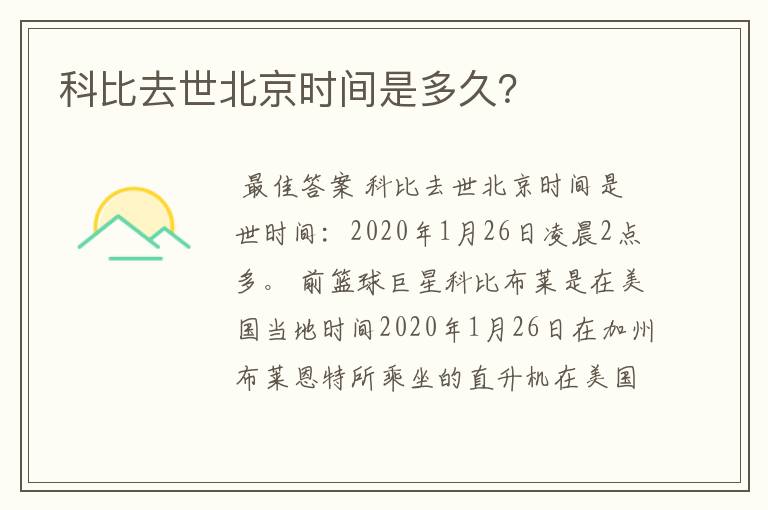 科比去世北京时间是多久?

最佳答案 科比去世北京时间是世时间：2020年1月26日凌晨2点多。 前篮球巨星科比布莱是在美国当地时间2020年1月26日在加州布莱恩特所乘坐的直升机在美国